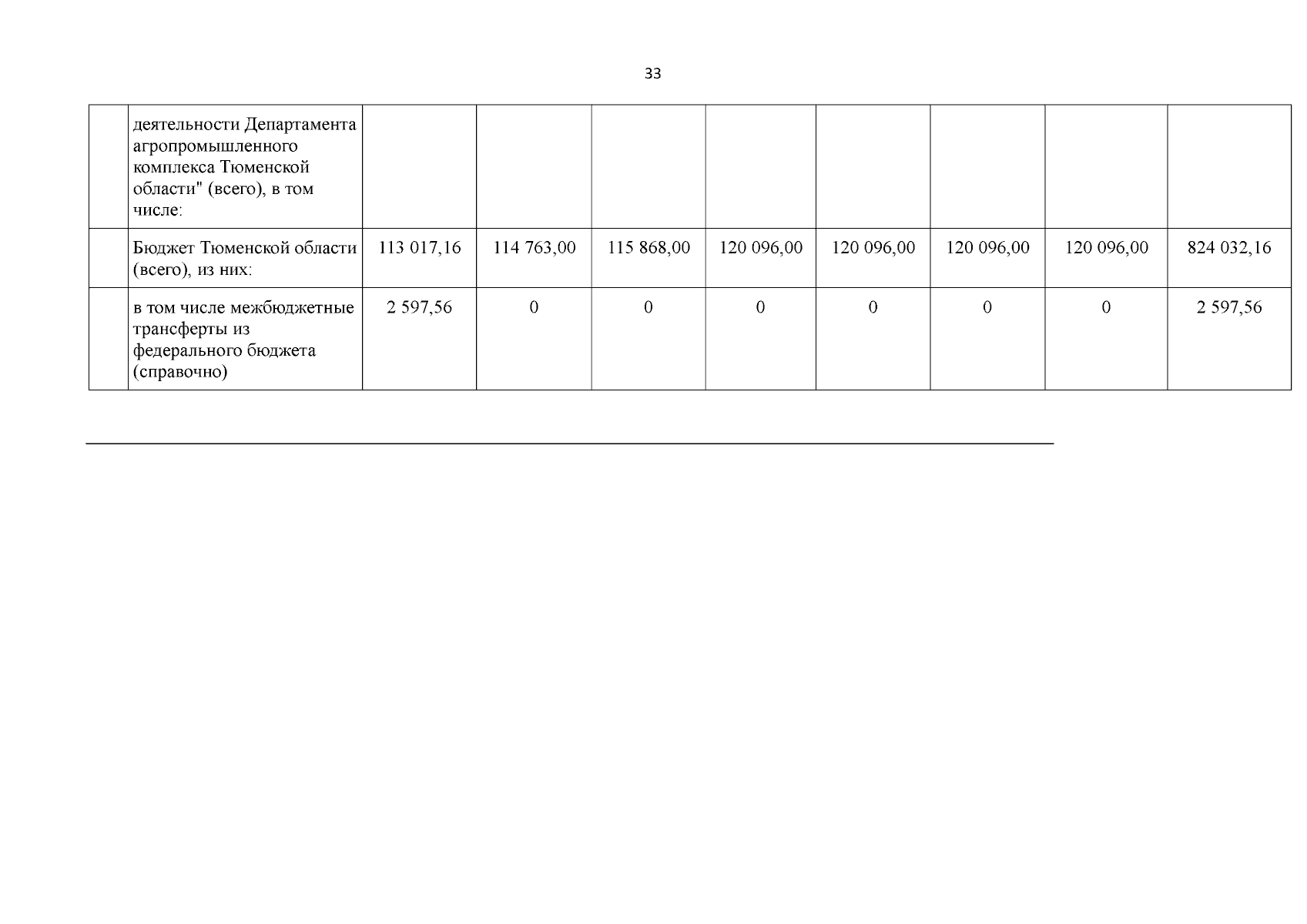 33

|  |  |  |  |  |  |  |  |  |  |
|---|---|---|---|---|---|---|---|---|---|
|  | деятельности Департамента агропромышленного комплекса Тюменской области" (всего), в том числе: |  |  |  |  |  |  |  |  |
|  | Бюджет Тюменской области (всего), из них: | 113 017,16 | 114 763,00 | 115 868,00 | 120 096,00 | 120 096,00 | 120 096,00 | 120 096,00 | 824 032,16 |
|  | в том числе межбюджетные трансферты из федерального бюджета (справочно) | 2 597,56 | 0 | 0 | 0 | 0 | 0 | 0 | 2 597,56 |